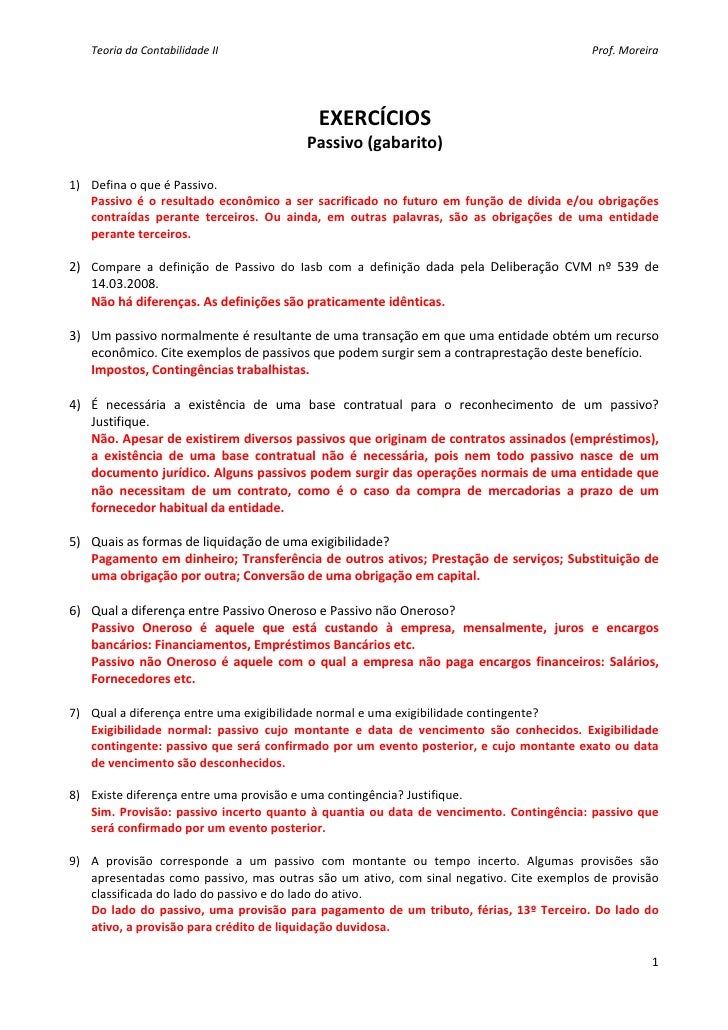 Teoria da Contabilidade II Prof. Moreira

EXERCÍCIOS
Passivo (gabarito)

1) Defina o que é Passivo.
Passivo é o resultado econômico a ser sacrificado no futuro em função de dívida e/ou obrigações contraídas perante terceiros. Ou ainda, em outras palavras, são as obrigações de uma entidade perante terceiros.

2) Compare a definição de Passivo do Iasb com a definição dada pela Deliberação CVM nº 539 de 14.03.2008.
Não há diferenças. As definições são praticamente idênticas.

3) Um passivo normalmente é resultante de uma transação em que uma entidade obtém um recurso econômico. Cite exemplos de passivos que podem surgir sem a contraprestação deste benefício.
Impostos, Contingências trabalhistas.

4) É necessária a existência de uma base contratual para o reconhecimento de um passivo? Justifique.
Não. Apesar de existirem diversos passivos que originam de contratos assinados (empréstimos), a existência de uma base contratual não é necessária, pois nem todo passivo nasce de um documento jurídico. Alguns passivos podem surgir das operações normais de uma entidade que não necessitam de um contrato, como é o caso da compra de mercadorias a prazo de um fornecedor habitual da entidade.

5) Quais as formas de liquidação de uma exigibilidade?
Pagamento em dinheiro; Transferência de outros ativos; Prestação de serviços; Substituição de uma obrigação por outra; Conversão de uma obrigação em capital.

6) Qual a diferença entre Passivo Oneroso e Passivo não Oneroso?
Passivo Oneroso é aquele que está custando à empresa, mensalmente, juros e encargos bancários: Financiamentos, Empréstimos Bancários etc.
Passivo não Oneroso é aquele com o qual a empresa não paga encargos financeiros: Salários, Fornecedores etc.

7) Qual a diferença entre uma exigibilidade normal e uma exigibilidade contingente?
Exigibilidade normal: passivo cujo montante e data de vencimento são conhecidos. Exigibilidade contingente: passivo que será confirmado por um evento posterior, e cujo montante exato ou data de vencimento são desconhecidos.

8) Existe diferença entre uma provisão e uma contingência? Justifique.
Sim. Provisão: passivo incerto quanto à quantia ou data de vencimento. Contingência: passivo que será confirmado por um evento posterior.

9) A provisão corresponde a um passivo com montante ou tempo incerto. Algumas provisões são apresentadas como passivo, mas outras são um ativo, com sinal negativo. Cite exemplos de provisão classificada do lado do passivo e do lado do ativo.
Do lado do passivo, uma provisão para pagamento de um tributo, férias, 13º Terceiro. Do lado do ativo, a provisão para crédito de liquidação duvidosa.

1